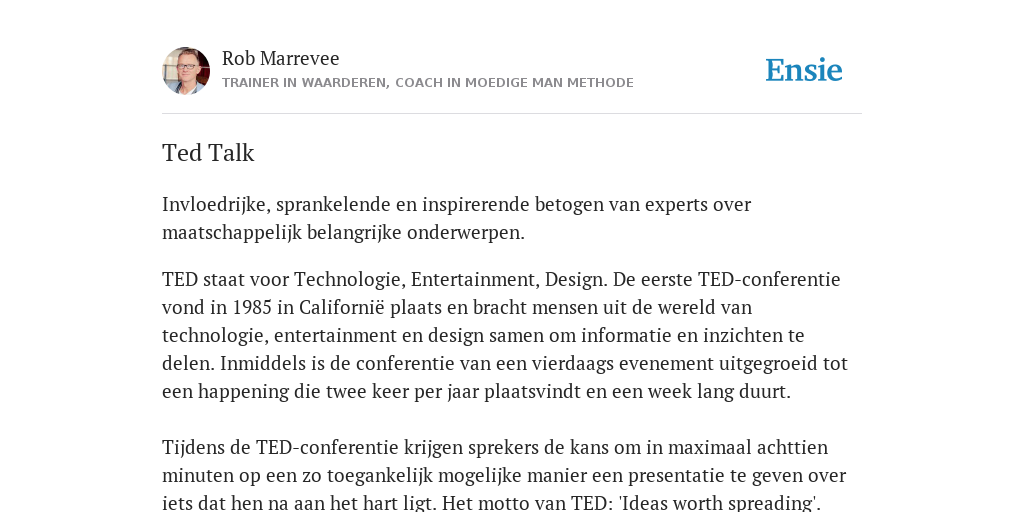 Rob Marrevee
TRAINER IN WAARDEREN, COACH IN MOEDIGE MAN METHODE

Ensie

Ted Talk

Invloedrijke, sprankelende en inspirerende betogen van experts over maatschappelijk belangrijke onderwerpen.

TED staat voor Technologie, Entertainment, Design. De eerste TED-conferentie vond in 1985 in Californië plaats en bracht mensen uit de wereld van technologie, entertainment en design samen om informatie en inzichten te delen. Inmiddels is de conferentie van een vierdaags evenement uitgegroeid tot een happening die twee keer per jaar plaatsvindt en een week lang duurt.

Tijdens de TED-conferentie krijgen sprekers de kans om in maximaal achttien minuten op een zo toegankelijk mogelijke manier een presentatie te geven over iets dat hen na aan het hart ligt. Het motto van TED: 'Ideas worth spreading'.